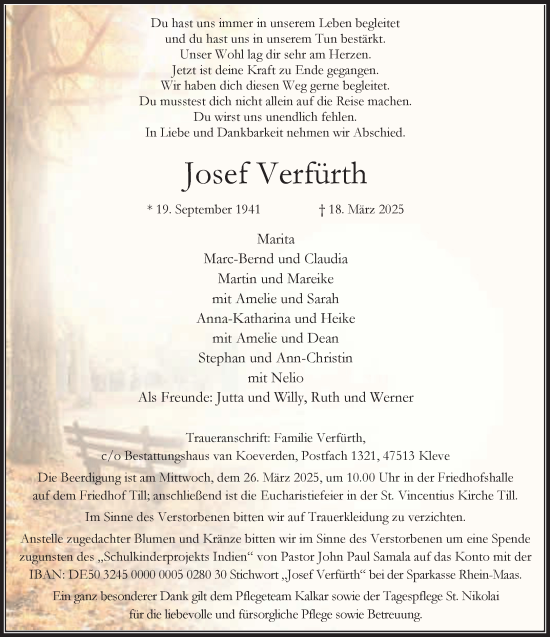 Du hast uns immer in unserem Leben begleitet
und du hast uns in unserem Tun bestärkt.
Unser Wohl lag dir sehr am Herzen.
Jetzt ist deine Kraft zu Ende gegangen.
Wir haben dich diesen Weg gerne begleitet.
Du musstest dich nicht allein auf die Reise machen.
Du wirst uns unendlich fehlen.
In Liebe und Dankbarkeit nehmen wir Abschied.

Josef Verfürth

* 19. September 1941 † 18. März 2025

Marita
Marc-Bernd und Claudia
Martin und Mareike
mit Amelie und Sarah
Anna-Katharina und Heike
mit Amelie und Dean
Stephan und Ann-Christin
mit Nelio
Als Freunde: Jutta und Willy, Ruth und Werner

Traueranschrift: Familie Verfürth,
c/o Bestattungshaus van Koeverden, Postfach 1321, 47513 Kleve

Die Beerdigung ist am Mittwoch, dem 26. März 2025, um 10.00 Uhr in der Friedhofshalle auf dem Friedhof Till; anschließend ist die Eucharistiefeier in der St. Vincentius Kirche Till.

Im Sinne des Verstorbenen bitten wir auf Trauerkleidung zu verzichten.

Anstelle zugedachter Blumen und Kränze bitten wir im Sinne des Verstorbenen um eine Spende zugunsten des „Schulkinderprojekts Indien“ von Pastor John Paul Samala auf das Konto mit der IBAN: DE50 3245 0000 0005 0280 30 Stichwort „Josef Verfürth“ bei der Sparkasse Rhein-Maas.

Ein ganz besonderer Dank gilt dem Pflegeteam Kalkar sowie der Tagespflege St. Nikolai für die liebevolle und fürsorgliche Pflege sowie Betreuung.